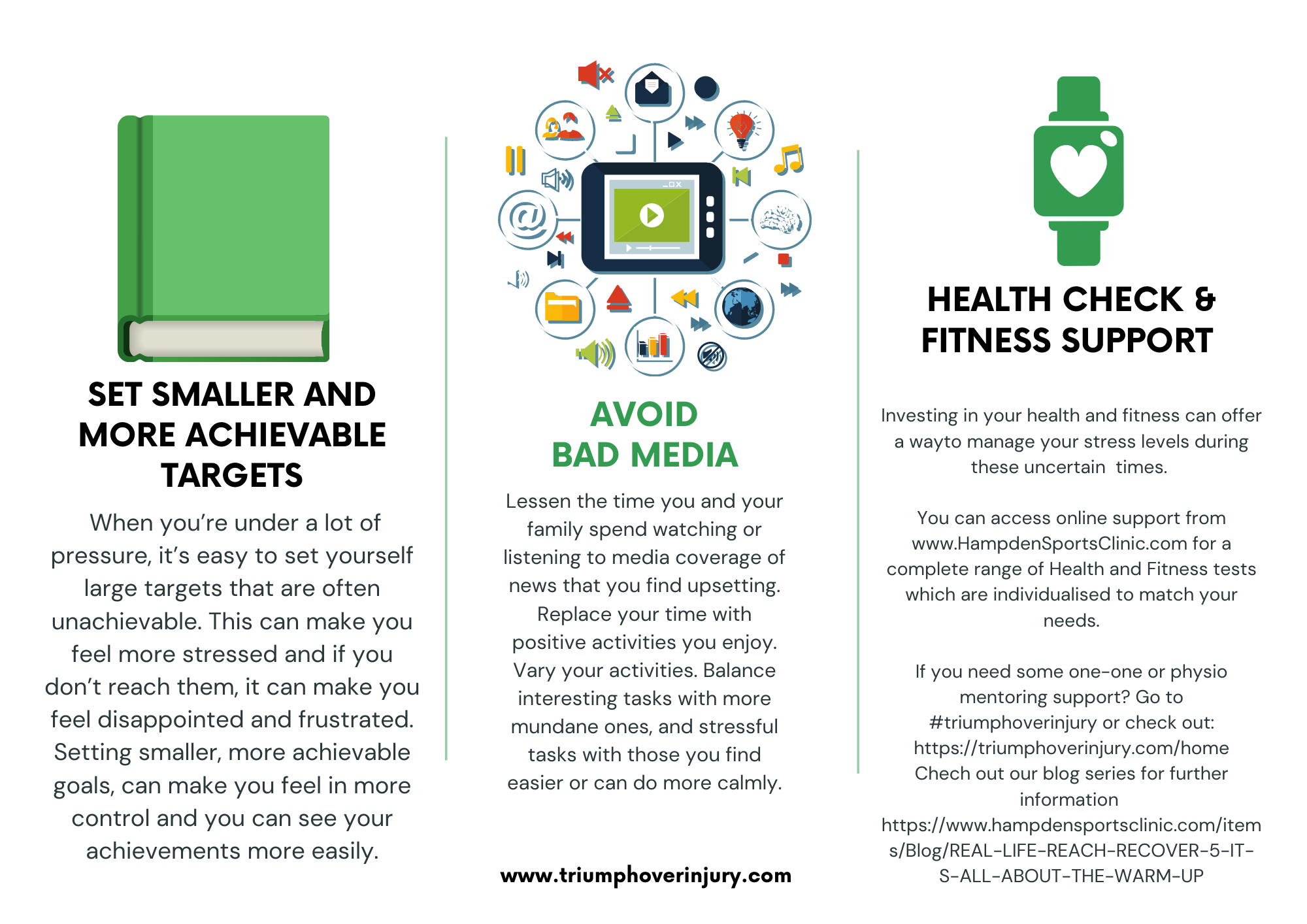 SET SMALLER AND MORE ACHIEVABLE TARGETS

When you're under a lot of pressure, it's easy to set yourself large targets that are often unachievable. This can make you feel more stressed and if you don't reach them, it can make you feel disappointed and frustrated. Setting smaller, more achievable goals, can make you feel in more control and you can see your achievements more easily.

AVOID BAD MEDIA

Lessen the time you and your family spend watching or listening to media coverage of news that you find upsetting. Replace your time with positive activities you enjoy. Vary your activities. Balance interesting tasks with more mundane ones, and stressful tasks with those you find easier or can do more calmly.

www.triumphoverinjury.com

HEALTH CHECK & FITNESS SUPPORT

Investing in your health and fitness can offer a wayto manage your stress levels during these uncertain times.

You can access online support from www.HampdenSportsClinic.com for a complete range of Health and Fitness tests which are individualised to match your needs.

If you need some one-one or physio mentoring support? Go to #triumphoverinjury or check out: https://triumphoverinjury.com/home Chech out our blog series for further information https://www.hampdensportsclinic.com/items/Blog/REAL-LIFE-REACH-RECOVER-5-IT-S-ALL-ABOUT-THE-WARM-UP